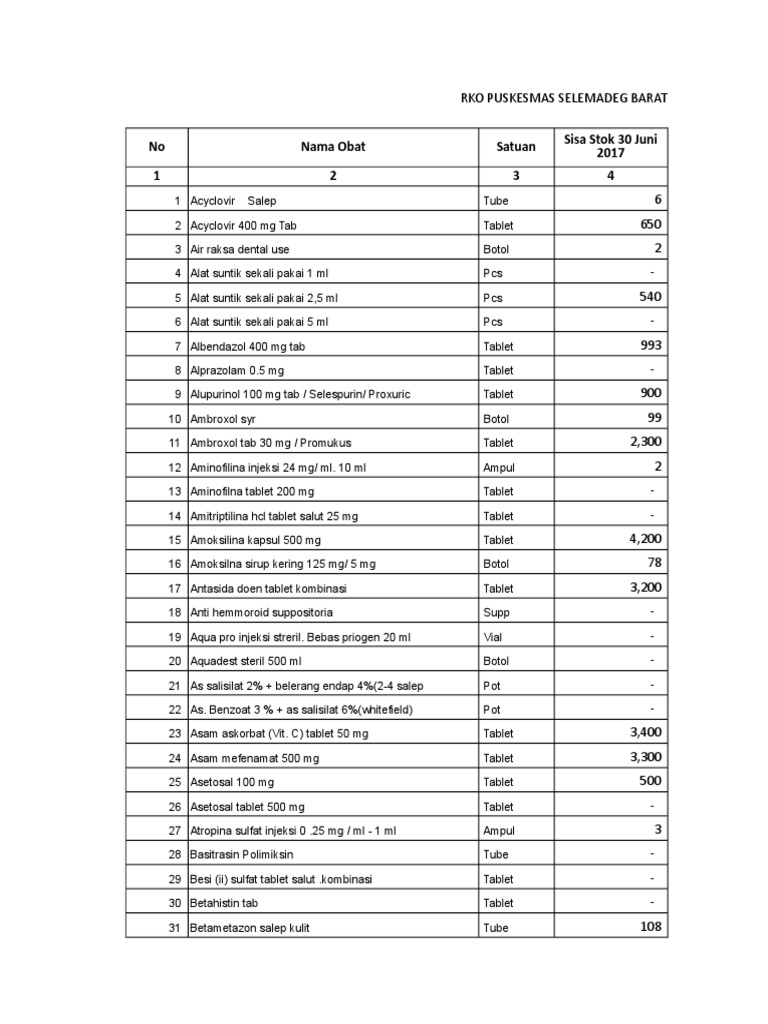 RKO PUSKESMAS SELEMADEG BARAT

| No | Nama Obat | Satuan | Sisa Stok 30 Juni 2017 |
|---|---|---|---|
| 1 | 2 | 3 | 4 |
| 1 | Acyclovir Salep | Tube | 6 |
| 2 | Acyclovir 400 mg Tab | Tablet | 650 |
| 3 | Air raksa dental use | Botol | 2 |
| 4 | Alat suntik sekali pakai 1 ml | Pcs | - |
| 5 | Alat suntik sekali pakai 2,5 ml | Pcs | 540 |
| 6 | Alat suntik sekali pakai 5 ml | Pcs | - |
| 7 | Albendazol 400 mg tab | Tablet | 993 |
| 8 | Alprazolam 0.5 mg | Tablet | - |
| 9 | Alupurinol 100 mg tab / Selespurin/ Proxuric | Tablet | 900 |
| 10 | Ambroxol syr | Botol | 99 |
| 11 | Ambroxol tab 30 mg / Promukus | Tablet | 2,300 |
| 12 | Aminofilina injeksi 24 mg/ ml. 10 ml | Ampul | 2 |
| 13 | Aminofilna tablet 200 mg | Tablet | - |
| 14 | Amitriptilina hcl tablet salut 25 mg | Tablet | - |
| 15 | Amoksilina kapsul 500 mg | Tablet | 4,200 |
| 16 | Amoksilna sirup kering 125 mg/ 5 mg | Botol | 78 |
| 17 | Antasida doen tablet kombinasi | Tablet | 3,200 |
| 18 | Anti hemmoroid suppositoria | Supp | - |
| 19 | Aqua pro injeksi streril. Bebas priogen 20 ml | Vial | - |
| 20 | Aquadest steril 500 ml | Botol | - |
| 21 | As salisilat 2% + belerang endap 4%(2-4 salep | Pot | - |
| 22 | As. Benzoat 3 % + as salisilat 6%(whitefield) | Pot | - |
| 23 | Asam askorbat (Vit. C) tablet 50 mg | Tablet | 3,400 |
| 24 | Asam mefenamat 500 mg | Tablet | 3,300 |
| 25 | Asetosal 100 mg | Tablet | 500 |
| 26 | Asetosal tablet 500 mg | Tablet | - |
| 27 | Atropina sulfat injeksi 0 .25 mg / ml - 1 ml | Ampul | 3 |
| 28 | Basitrasin Polimiksin | Tube | - |
| 29 | Besi (ii) sulfat tablet salut .kombinasi | Tablet | - |
| 30 | Betahistin tab | Tablet | - |
| 31 | Betametazon salep kulit | Tube | 108 |